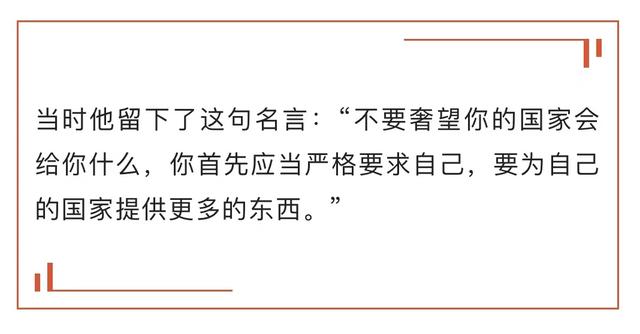 当时他留下了这句名言：“不要奢望你的国家会给你什么，你首先应当严格要求自己，要为自己的国家提供更多的东西。”